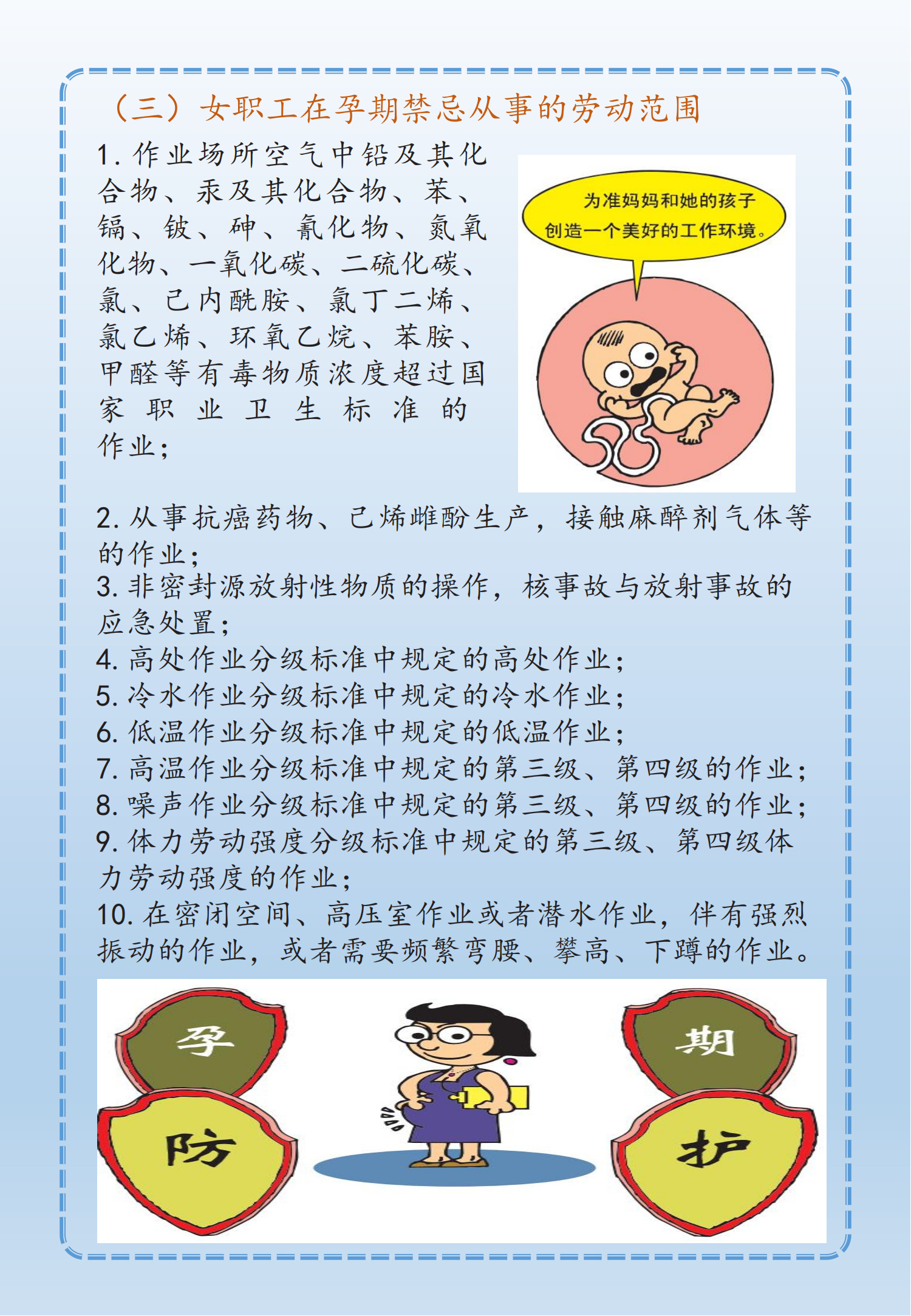 （三）女职工在孕期禁忌从事的劳动范围

1. 作业场所空气中铅及其化合物、汞及其化合物、苯、镉、铍、砷、氰化物、氮氧化物、一氧化碳、二硫化碳、氯、己内酰胺、氯丁二烯、氯乙烯、环氧乙烷、苯胺、甲醛等有毒物质浓度超过国家职业卫生标准的作业；

为准妈妈和她的孩子创造一个美好的工作环境。

2. 从事抗癌药物、己烯雌酚生产，接触麻醉剂气体等的作业；
3. 非密封源放射性物质的操作，核事故与放射事故的应急处置；
4. 高处作业分级标准中规定的高处作业；
5. 冷水作业分级标准中规定的冷水作业；
6. 低温作业分级标准中规定的低温作业；
7. 高温作业分级标准中规定的第三级、第四级的作业；
8. 噪声作业分级标准中规定的第三级、第四级的作业；
9. 体力劳动强度分级标准中规定的第三级、第四级体力劳动强度的作业；
10. 在密闭空间、高压室作业或者潜水作业，伴有强烈振动的作业，或者需要频繁弯腰、攀高、下蹲的作业。

孕 期
防 护